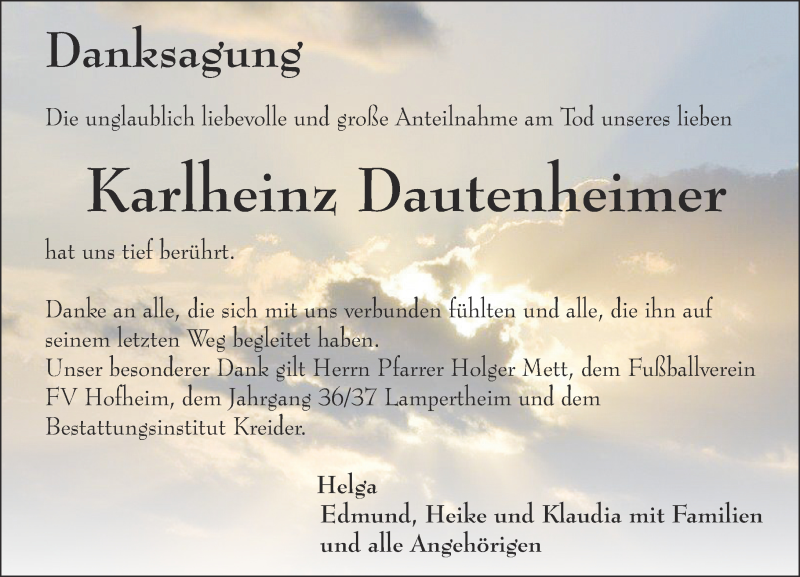 Danksagung

Die unglaublich liebevolle und große Anteilnahme am Tod unseres lieben

Karlheinz Dautenheimer

hat uns tief berührt.

Danke an alle, die sich mit uns verbunden fühlten und alle, die ihn auf seinem letzten Weg begleitet haben.
Unser besonderer Dank gilt Herrn Pfarrer Holger Mett, dem Fußballverein FV Hofheim, dem Jahrgang 36/37 Lampertheim und dem Bestattungsinstitut Kreider.

Helga
Edmund, Heike und Klaudia mit Familien
und alle Angehörigen